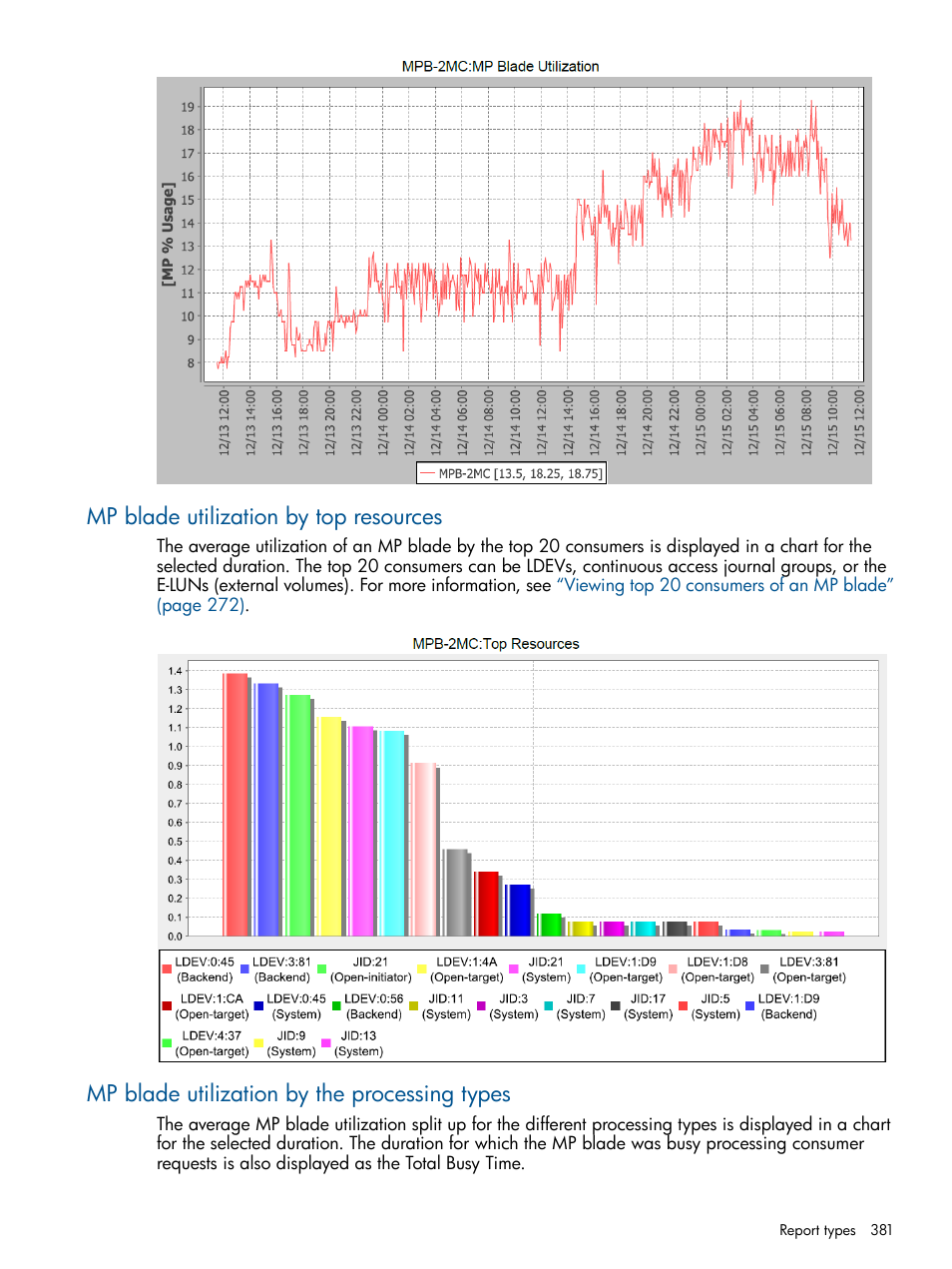 MPB-2MC:MP Blade Utilization

[MP % Usage]

19
18
17
16
15
14
13
12
11
10
9
8

12/13 12:00
12/13 14:00
12/13 16:00
12/13 18:00
12/13 20:00
12/13 22:00
12/14 00:00
12/14 02:00
12/14 04:00
12/14 06:00
12/14 08:00
12/14 10:00
12/14 12:00
12/14 14:00
12/14 16:00
12/14 18:00
12/14 20:00
12/14 22:00
12/15 00:00
12/15 02:00
12/15 04:00
12/15 06:00
12/15 08:00
12/15 10:00
12/15 12:00

MPB-2MC [13.5, 18.25, 18.75]

MP blade utilization by top resources

The average utilization of an MP blade by the top 20 consumers is displayed in a chart for the selected duration. The top 20 consumers can be LDEVs, continuous access journal groups, or the E-LUNs (external volumes). For more information, see "Viewing top 20 consumers of an MP blade" (page 272).

MPB-2MC:Top Resources

1.4
1.3
1.2
1.1
1.0
0.9
0.8
0.7
0.6
0.5
0.4
0.3
0.2
0.1
0.0

LDEV:0:45 (Backend)
LDEV:3:81 (Backend)
JID:21 (Open-initiator)
LDEV:1:4A (Open-target)
JID:21 (System)
LDEV:1:D9 (Open-target)
LDEV:1:D8 (Open-target)
LDEV:3:81 (Open-target)
LDEV:1:CA (Open-target)
LDEV:0:45 (System)
LDEV:0:56 (Backend)
JID:11 (System)
JID:3 (System)
JID:7 (System)
JID:17 (System)
JID:5 (System)
LDEV:1:D9 (Backend)
LDEV:4:37 (Open-target)
JID:9 (System)
JID:13 (System)

MP blade utilization by the processing types

The average MP blade utilization split up for the different processing types is displayed in a chart for the selected duration. The duration for which the MP blade was busy processing consumer requests is also displayed as the Total Busy Time.

Report types 381